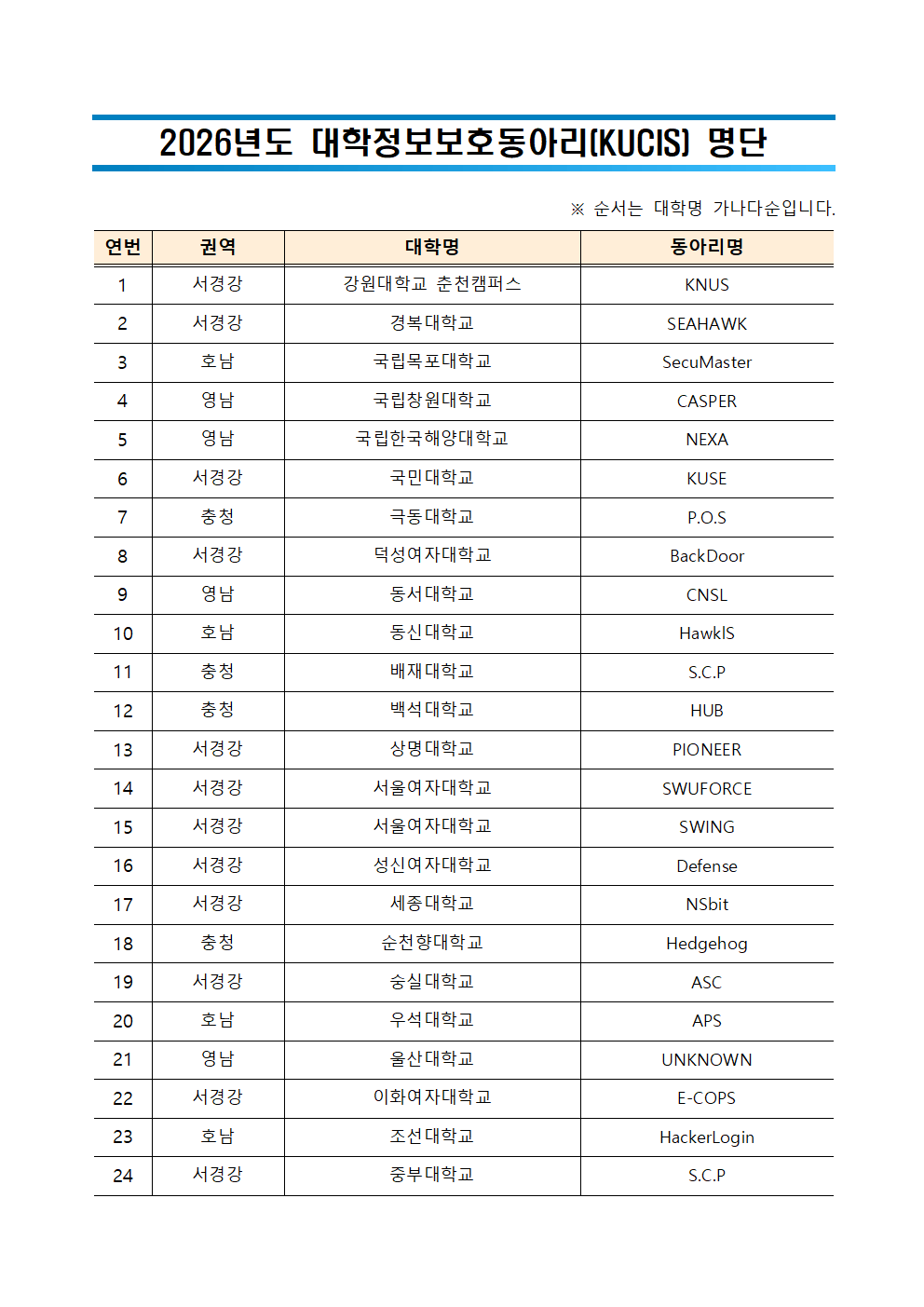 2026년도 대학정보보호동아리(KUCIS) 명단

※ 순서는 대학명 가나다순입니다.

| 연번 | 권역 | 대학명 | 동아리명 |
|---|---|---|---|
| 1 | 서경강 | 강원대학교 춘천캠퍼스 | KNUS |
| 2 | 서경강 | 경복대학교 | SEAHAWK |
| 3 | 호남 | 국립목포대학교 | SecuMaster |
| 4 | 영남 | 국립창원대학교 | CASPER |
| 5 | 영남 | 국립한국해양대학교 | NEXA |
| 6 | 서경강 | 국민대학교 | KUSE |
| 7 | 충청 | 극동대학교 | P.O.S |
| 8 | 서경강 | 덕성여자대학교 | BackDoor |
| 9 | 영남 | 동서대학교 | CNSL |
| 10 | 호남 | 동신대학교 | HawkIS |
| 11 | 충청 | 배재대학교 | S.C.P |
| 12 | 충청 | 백석대학교 | HUB |
| 13 | 서경강 | 상명대학교 | PIONEER |
| 14 | 서경강 | 서울여자대학교 | SWUFORCE |
| 15 | 서경강 | 서울여자대학교 | SWING |
| 16 | 서경강 | 성신여자대학교 | Defense |
| 17 | 서경강 | 세종대학교 | NSbit |
| 18 | 충청 | 순천향대학교 | Hedgehog |
| 19 | 서경강 | 숭실대학교 | ASC |
| 20 | 호남 | 우석대학교 | APS |
| 21 | 영남 | 울산대학교 | UNKNOWN |
| 22 | 서경강 | 이화여자대학교 | E-COPS |
| 23 | 호남 | 조선대학교 | HackerLogin |
| 24 | 서경강 | 중부대학교 | S.C.P |